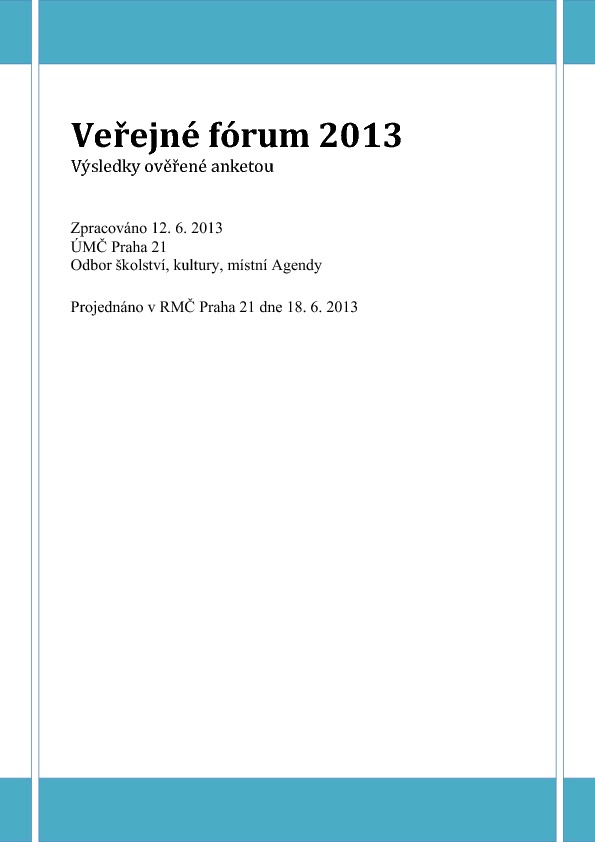 Veřejné fórum 2013
Výsledky ověřené anketou

Zpracováno 12. 6. 2013
ÚMČ Praha 21
Odbor školství, kultury, místní Agendy

Projednáno v RMČ Praha 21 dne 18. 6. 2013